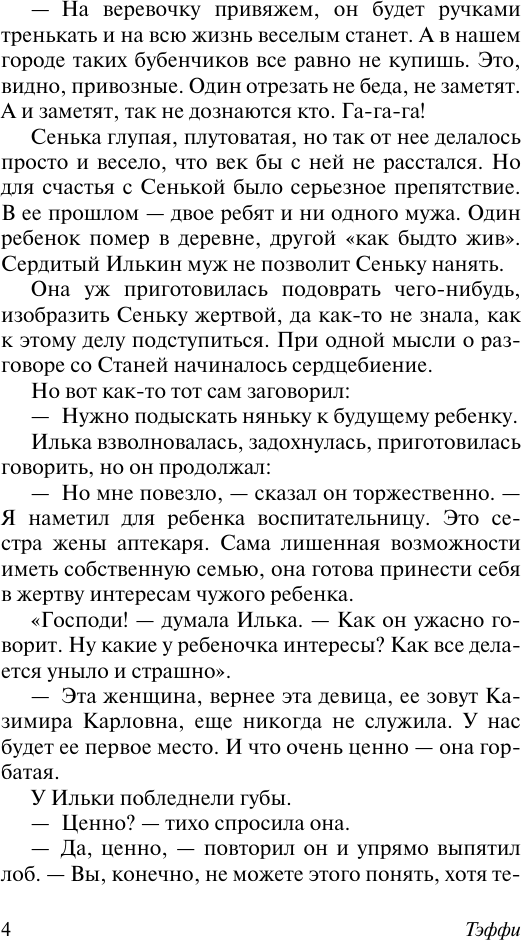 — На веревочку привяжем, он будет ручками тренькать и на всю жизнь веселым станет. А в нашем городе таких бубенчиков все равно не купишь. Это, видно, привозные. Один отрезать не беда, не заметят. А и заметят, так не дознаются кто. Га-га-га!

Сенька глупая, плутоватая, но так от нее делалось просто и весело, что век бы с ней не расстался. Но для счастья с Сенькой было серьезное препятствие. В ее прошлом — двое ребят и ни одного мужа. Один ребенок помер в деревне, другой «как быдто жив». Сердитый Илькин муж не позволит Сеньку нанять.

Она уж приготовилась подоврать чего-нибудь, изобразить Сеньку жертвой, да как-то не знала, как к этому делу подступиться. При одной мысли о разговоре со Станей начиналось сердцебиение.

Но вот как-то тот сам заговорил:

— Нужно подыскать няньку к будущему ребенку.

Илька взволновалась, задохнулась, приготовилась говорить, но он продолжал:

— Но мне повезло, — сказал он торжественно. — Я наметил для ребенка воспитательницу. Это сестра жены аптекаря. Сама лишенная возможности иметь собственную семью, она готова принести себя в жертву интересам чужого ребенка.

«Господи! — думала Илька. — Как он ужасно говорит. Ну какие у ребеночка интересы? Как все делается уныло и страшно».

— Эта женщина, вернее эта девица, ее зовут Казимира Карловна, еще никогда не служила. У нас будет ее первое место. И что очень ценно — она горбатая.

У Ильки побледнели губы.

— Ценно? — тихо спросила она.

— Да, ценно, — повторил он и упрямо выпятил лоб. — Вы, конечно, не можете этого понять, хотя те-

4 Тэффи